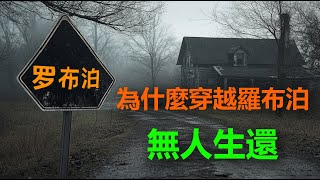 罗布泊

為什麼穿越羅布泊

無人生還